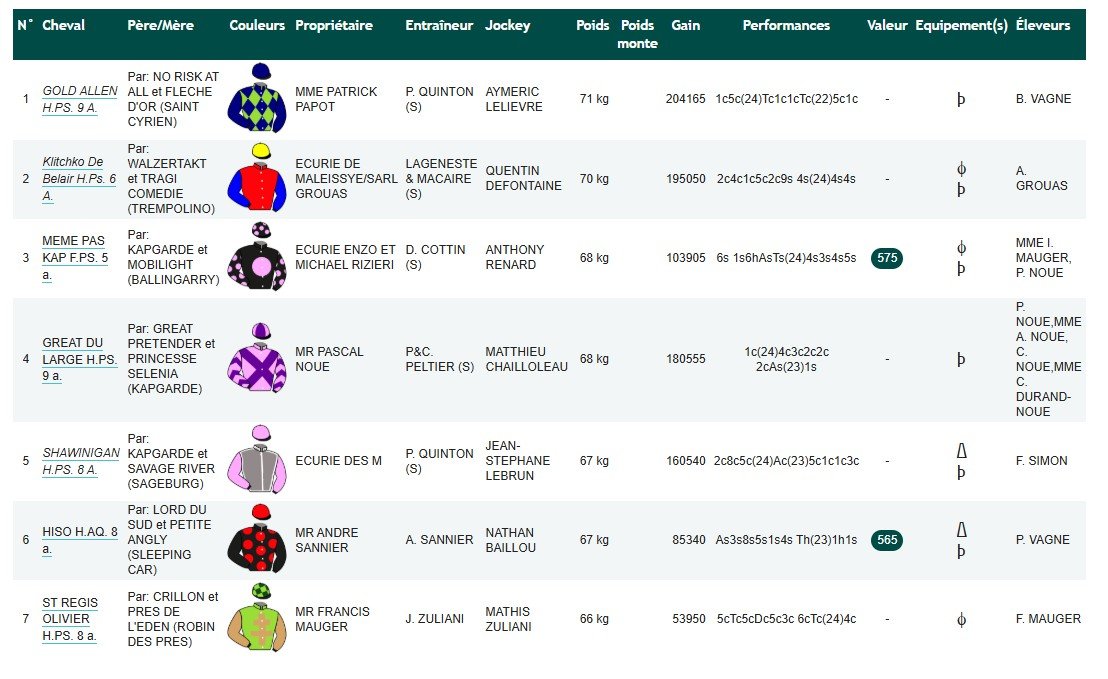 | N° | Cheval | Père/Mère | Couleurs | Propriétaire | Entraîneur | Jockey | Poids | Poids monte | Gain | Performances | Valeur | Equipement(s) | Éleveurs |
|---|---|---|---|---|---|---|---|---|---|---|---|---|---|
| 1 | GOLD ALLEN H.PS. 9 A. | Par: NO RISK AT ALL et FLECHE D'OR (SAINT CYRIEN) | | MME PATRICK PAPOT | P. QUINTON (S) | AYMERIC LELIEVRE | 71 kg | | 204165 | 1c5c(24)Tc1c1cTc(22)5c1c | - | þ | B. VAGNE |
| 2 | Klitchko De Belair H.Ps. 6 A. | Par: WALZERTAKT et TRAGI COMEDIE (TREMPOLINO) | | ECURIE DE MALEISSYE/SARL GROUAS | LAGENESTE & MACAIRE (S) | QUENTIN DEFONTAINE | 70 kg | | 195050 | 2c4c1c5c2c9s 4s(24)4s4s | - | ϕ þ | A. GROUAS |
| 3 | MEME PAS KAP F.PS. 5 a. | Par: KAPGARDE et MOBILIGHT (BALLINGARRY) | | ECURIE ENZO ET MICHAEL RIZIERI | D. COTTIN (S) | ANTHONY RENARD | 68 kg | | 103905 | 6s 1s6hAsTs(24)4s3s4s5s | 575 | ϕ þ | MME I. MAUGER, P. NOUE |
| 4 | GREAT DU LARGE H.PS. 9 a. | Par: GREAT PRETENDER et PRINCESSE SELENIA (KAPGARDE) | | MR PASCAL NOUE | P&C. PELTIER (S) | MATTHIEU CHAILLOLEAU | 68 kg | | 180555 | 1c(24)4c3c2c2c 2cAs(23)1s | - | þ | P. NOUE,MME A. NOUE, C. NOUE,MME C. DURAND-NOUE |
| 5 | SHAWINIGAN H.PS. 8 A. | Par: KAPGARDE et SAVAGE RIVER (SAGEBURG) | | ECURIE DES M | P. QUINTON (S) | JEAN-STEPHANE LEBRUN | 67 kg | | 160540 | 2c8c5c(24)Ac(23)5c1c1c3c | - | Δ þ | F. SIMON |
| 6 | HISO H.AQ. 8 a. | Par: LORD DU SUD et PETITE ANGLY (SLEEPING CAR) | | MR ANDRE SANNIER | A. SANNIER | NATHAN BAILLOU | 67 kg | | 85340 | As3s8s5s1s4s Th(23)1h1s | 565 | Δ þ | P. VAGNE |
| 7 | ST REGIS OLIVIER H.PS. 8 a. | Par: CRILLON et PRES DE L'EDEN (ROBIN DES PRES) | | MR FRANCIS MAUGER | J. ZULIANI | MATHIS ZULIANI | 66 kg | | 53950 | 5cTc5cDc5c3c 6cTc(24)4c | - | ϕ | F. MAUGER |